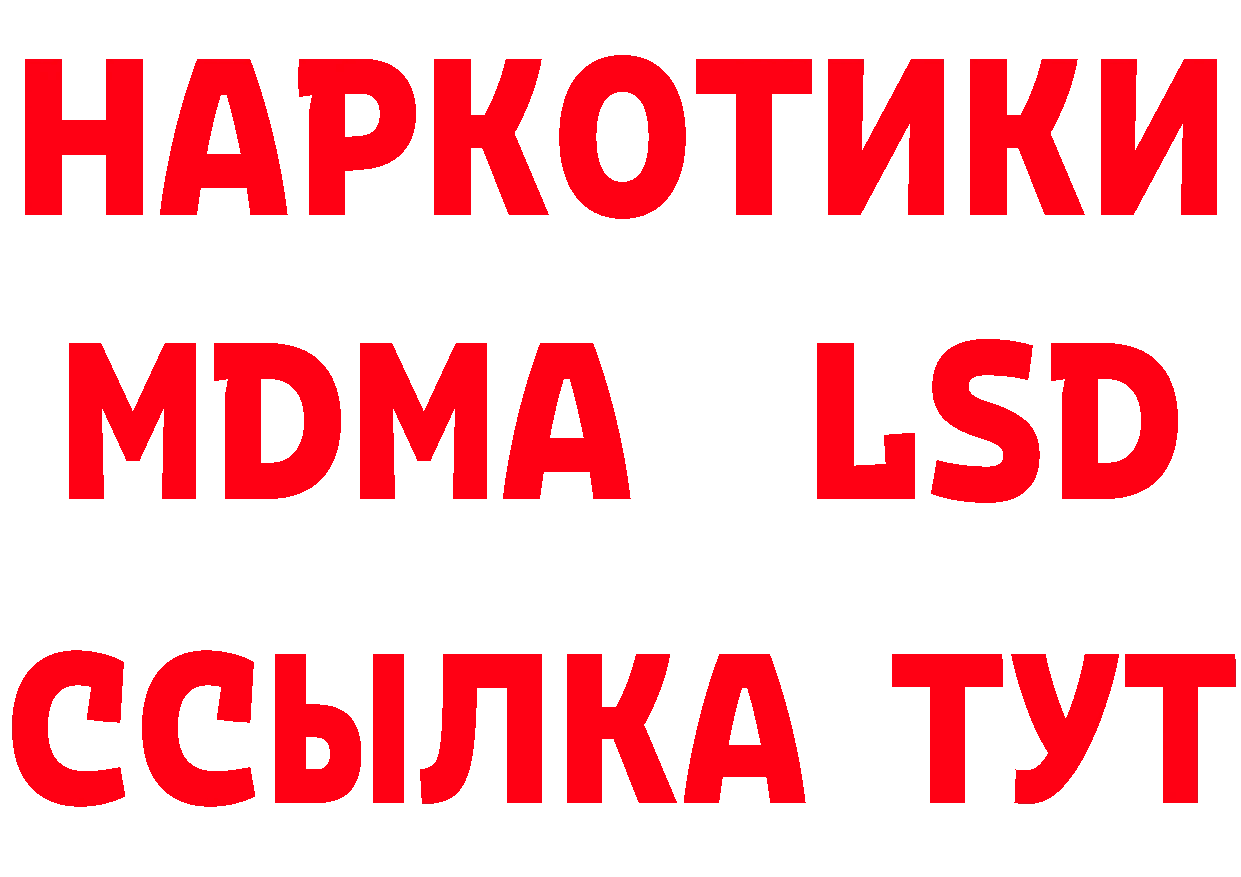 НАРКОТИКИ
MDMA LSD
ССЫЛКА ТУТ